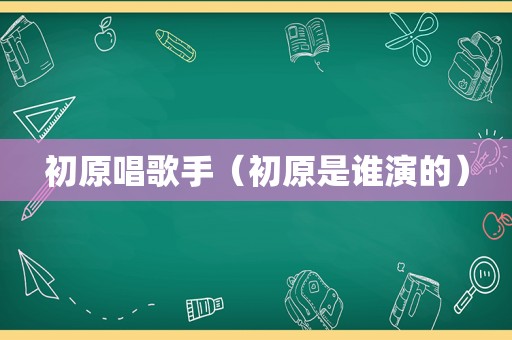 初原唱歌手（初原是谁演的）